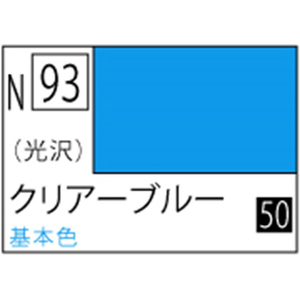 N 93

（光沢）

クリアーブルー

50

基本色